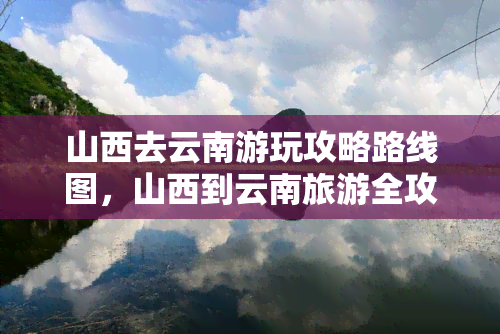 山西去云南游玩攻略路线图，山西到云南旅游全攻